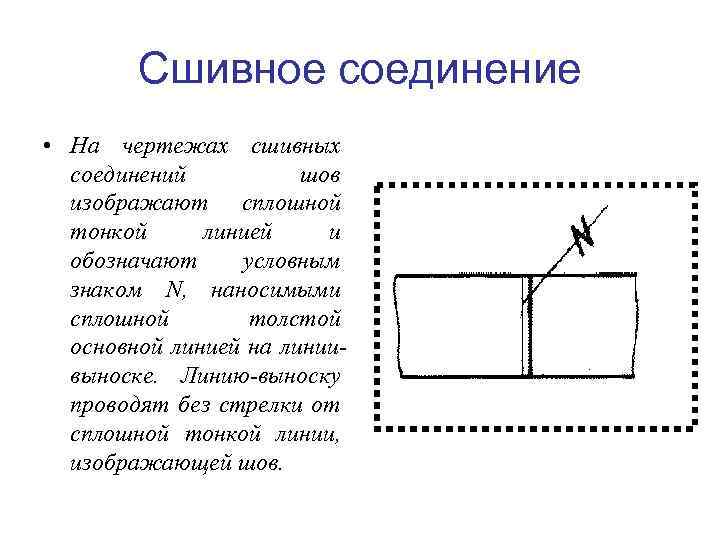 Сшивное соединение

• На чертежах сшивных соединений шов изображают сплошной тонкой линией и обозначают условным знаком N, наносимыми сплошной толстой основной линией на линии-выноске. Линию-выноску проводят без стрелки от сплошной тонкой линии, изображающей шов.

N